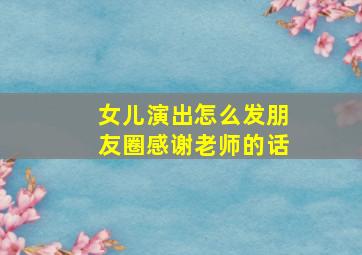 女儿演出怎么发朋友圈感谢老师的话